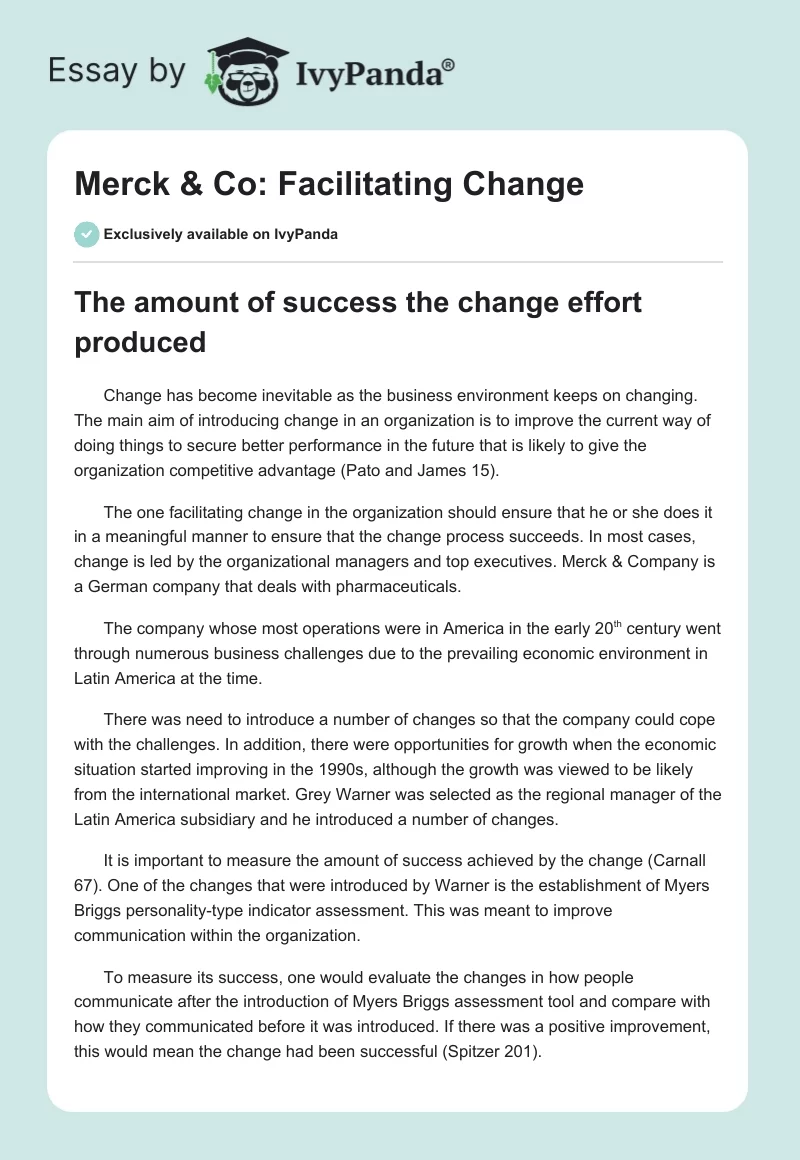 Essay by IvyPanda®

Merck & Co: Facilitating Change

Exclusively available on IvyPanda

The amount of success the change effort produced

Change has become inevitable as the business environment keeps on changing. The main aim of introducing change in an organization is to improve the current way of doing things to secure better performance in the future that is likely to give the organization competitive advantage (Pato and James 15).

The one facilitating change in the organization should ensure that he or she does it in a meaningful manner to ensure that the change process succeeds. In most cases, change is led by the organizational managers and top executives. Merck & Company is a German company that deals with pharmaceuticals.

The company whose most operations were in America in the early 20$^{th}$ century went through numerous business challenges due to the prevailing economic environment in Latin America at the time.

There was need to introduce a number of changes so that the company could cope with the challenges. In addition, there were opportunities for growth when the economic situation started improving in the 1990s, although the growth was viewed to be likely from the international market. Grey Warner was selected as the regional manager of the Latin America subsidiary and he introduced a number of changes.

It is important to measure the amount of success achieved by the change (Carnall 67). One of the changes that were introduced by Warner is the establishment of Myers Briggs personality-type indicator assessment. This was meant to improve communication within the organization.

To measure its success, one would evaluate the changes in how people communicate after the introduction of Myers Briggs assessment tool and compare with how they communicated before it was introduced. If there was a positive improvement, this would mean the change had been successful (Spitzer 201).